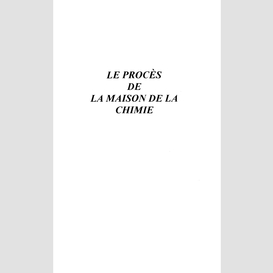 LE PROCÈS
DE
LA MAISON DE LA
CHIMIE